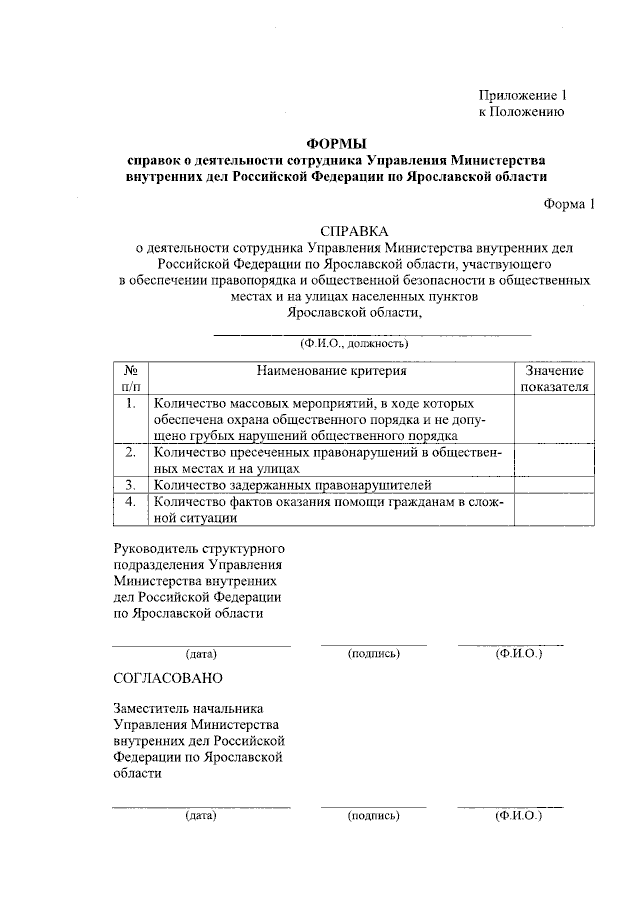 Приложение 1
к Положению

ФОРМЫ
справок о деятельности сотрудника Управления Министерства внутренних дел Российской Федерации по Ярославской области

Форма 1

СПРАВКА
о деятельности сотрудника Управления Министерства внутренних дел Российской Федерации по Ярославской области, участвующего в обеспечении правопорядка и общественной безопасности в общественных местах и на улицах населенных пунктов Ярославской области,

(Ф.И.О., должность)

| № п/п | Наименование критерия | Значение показателя |
|---|---|---|
| 1. | Количество массовых мероприятий, в ходе которых обеспечена охрана общественного порядка и не допущено грубых нарушений общественного порядка | |
| 2. | Количество пресеченных правонарушений в общественных местах и на улицах | |
| 3. | Количество задержанных правонарушителей | |
| 4. | Количество фактов оказания помощи гражданам в сложной ситуации | |

Руководитель структурного подразделения Управления Министерства внутренних дел Российской Федерации по Ярославской области

(дата) (подпись) (Ф.И.О.)

СОГЛАСОВАНО

Заместитель начальника Управления Министерства внутренних дел Российской Федерации по Ярославской области

(дата) (подпись) (Ф.И.О.)